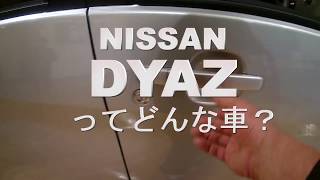 NISSAN
DYAZ
ってどんな車？